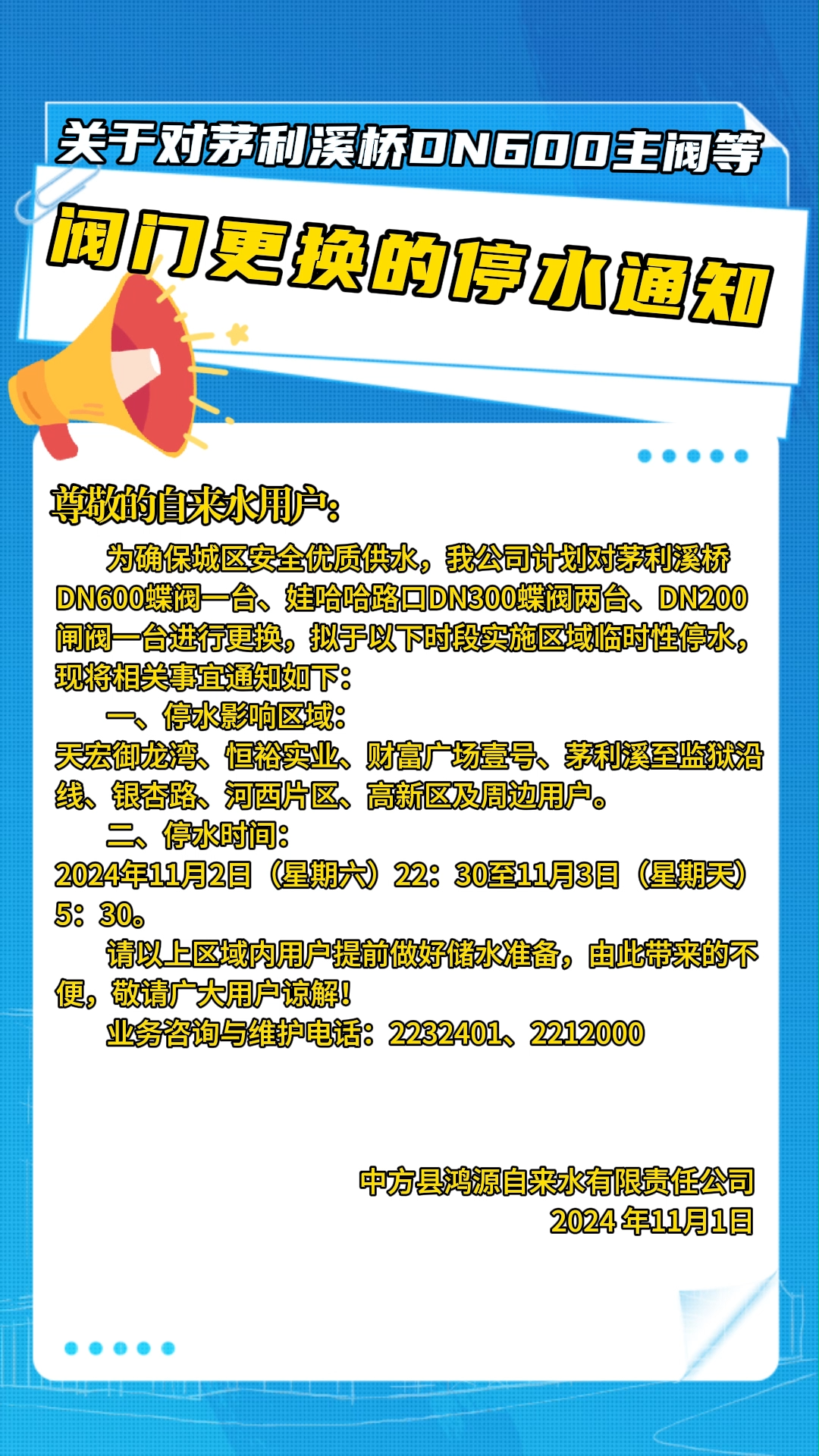 关于对茅利溪桥DN600主阀等

阀门更换的停水通知

尊敬的自来水用户：

为确保城区安全优质供水，我公司计划对茅利溪桥DN600蝶阀一台、娃哈哈路口DN300蝶阀两台、DN200闸阀一台进行更换，拟于以下时段实施区域临时性停水，现将相关事宜通知如下：

一、停水影响区域：

天宏御龙湾、恒裕实业、财富广场壹号、茅利溪至监狱沿线、银杏路、河西片区、高新区及周边用户。

二、停水时间：

2024年11月2日（星期六）22：30至11月3日（星期天）5：30。

请以上区域内用户提前做好储水准备，由此带来的不便，敬请广大用户谅解！

业务咨询与维护电话：2232401、2212000

中方县鸿源自来水有限责任公司
2024年11月1日